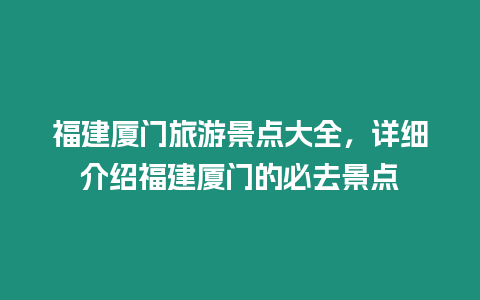 福建厦门旅游景点大全，详细介绍福建厦门的必去景点